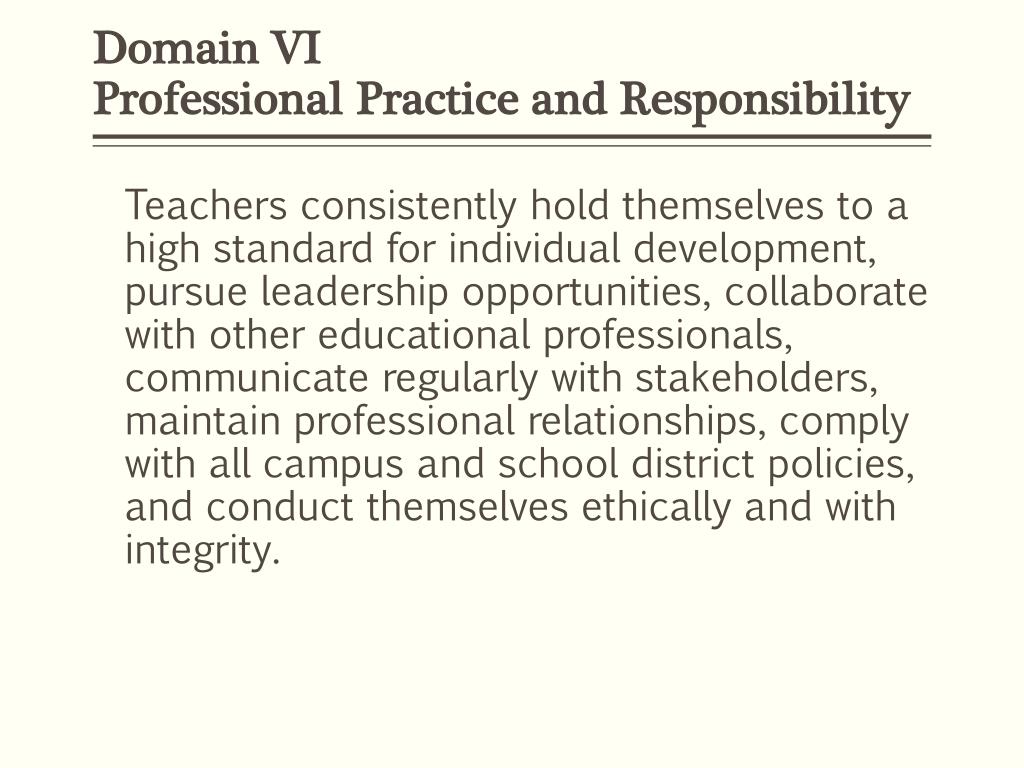 Domain VI
Professional Practice and Responsibility

Teachers consistently hold themselves to a high standard for individual development, pursue leadership opportunities, collaborate with other educational professionals, communicate regularly with stakeholders, maintain professional relationships, comply with all campus and school district policies, and conduct themselves ethically and with integrity.